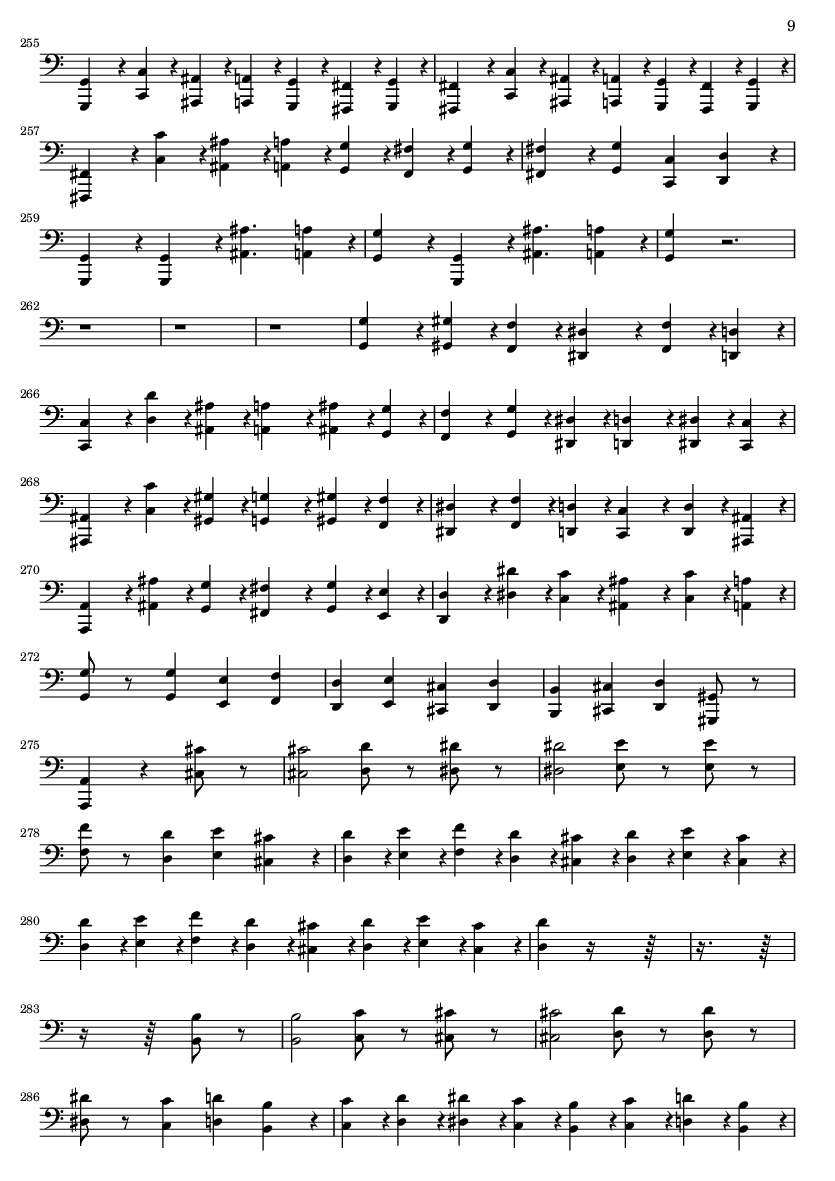 9

255

257

259

262

266

268

270

272

275

278

280

283

286